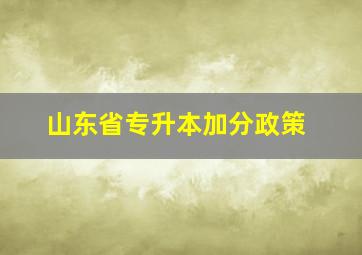 山东省专升本加分政策